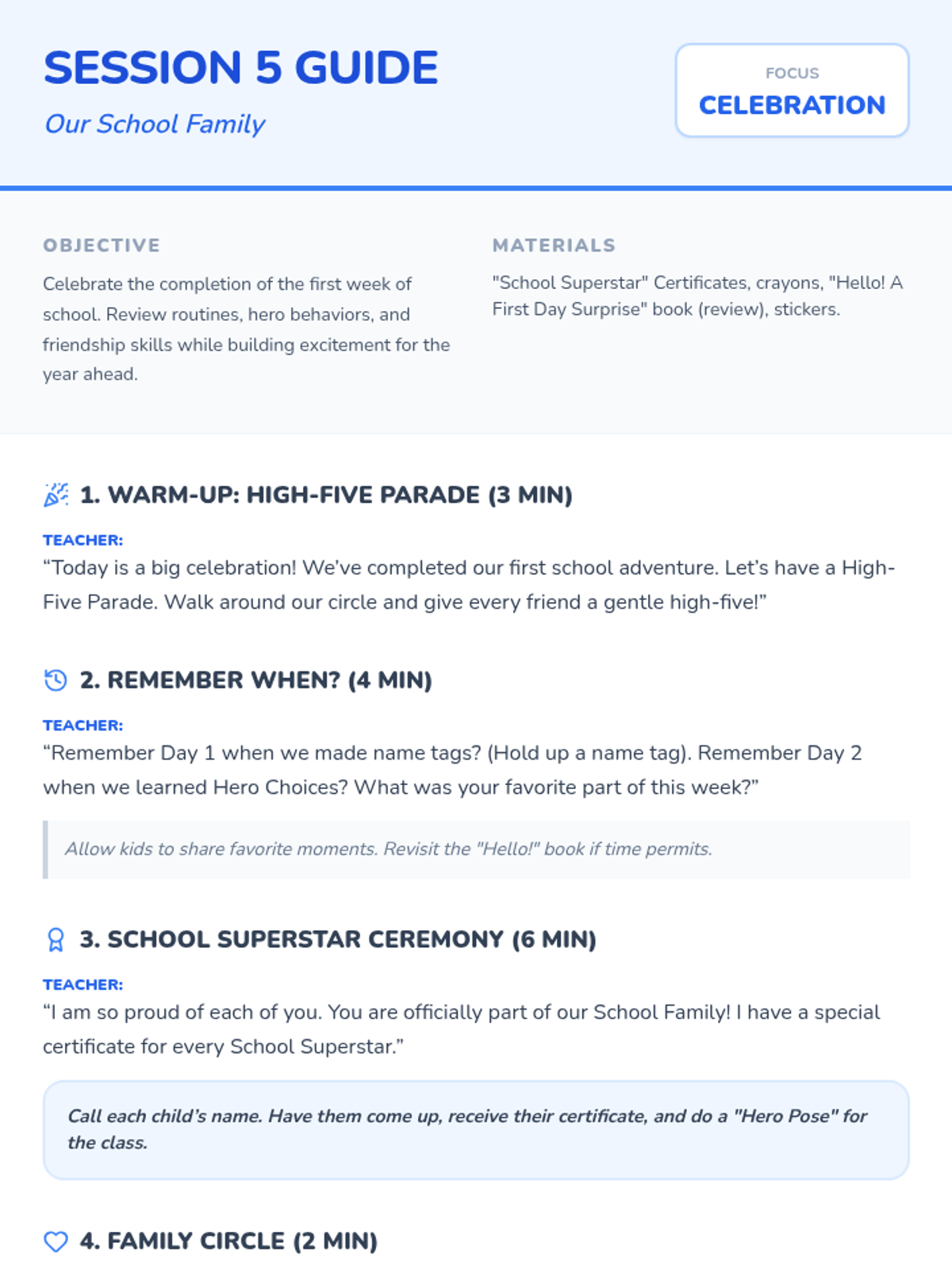 SESSION 5 GUIDE

Our School Family

FOCUS
CELEBRATION

OBJECTIVE

Celebrate the completion of the first week of school. Review routines, hero behaviors, and friendship skills while building excitement for the year ahead.

MATERIALS

"School Superstar" Certificates, crayons, "Hello! A First Day Surprise" book (review), stickers.

1. WARM-UP: HIGH-FIVE PARADE (3 MIN)

TEACHER:
"Today is a big celebration! We've completed our first school adventure. Let's have a High-Five Parade. Walk around our circle and give every friend a gentle high-five!"

2. REMEMBER WHEN? (4 MIN)

TEACHER:
"Remember Day 1 when we made name tags? (Hold up a name tag). Remember Day 2 when we learned Hero Choices? What was your favorite part of this week?"

Allow kids to share favorite moments. Revisit the "Hello!" book if time permits.

3. SCHOOL SUPERSTAR CEREMONY (6 MIN)

TEACHER:
"I am so proud of each of you. You are officially part of our School Family! I have a special certificate for every School Superstar."

Call each child's name. Have them come up, receive their certificate, and do a "Hero Pose" for the class.

4. FAMILY CIRCLE (2 MIN)